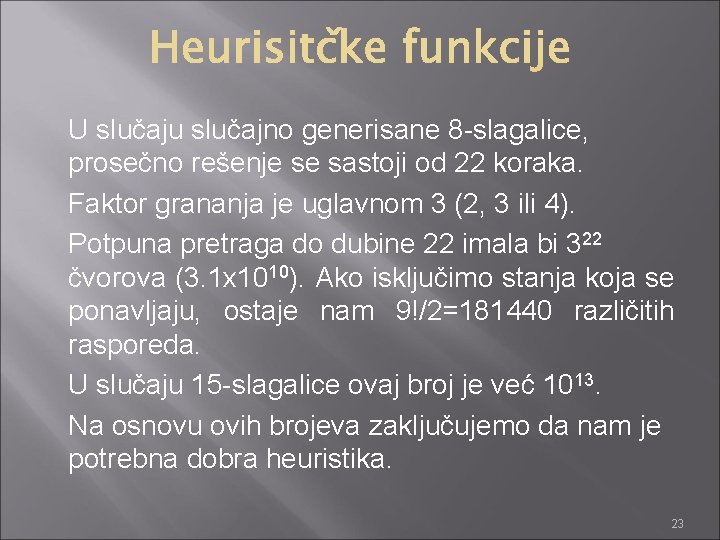 Heurisitčke funkcije

U slučaju slučajno generisane 8-slagalice, prosečno rešenje se sastoji od 22 koraka.

Faktor grananja je uglavnom 3 (2, 3 ili 4).

Potpuna pretraga do dubine 22 imala bi $3^{22}$ čvorova ($3.1x10^{10}$). Ako isključimo stanja koja se ponavljaju, ostaje nam 9!/2=181440 različitih rasporeda.

U slučaju 15-slagalice ovaj broj je već $10^{13}$.

Na osnovu ovih brojeva zaključujemo da nam je potrebna dobra heuristika.

23